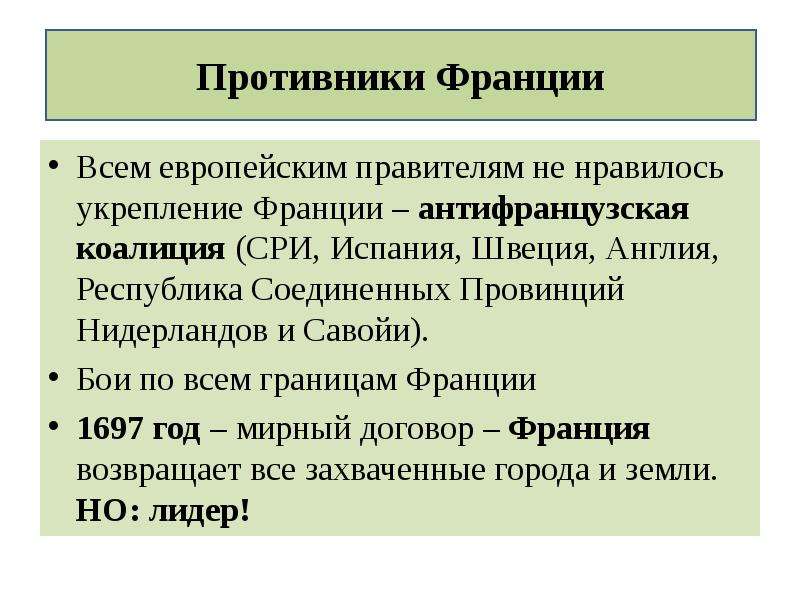 Противники Франции

• Всем европейским правителям не нравилось укрепление Франции – антифранцузская коалиция (СРИ, Испания, Швеция, Англия, Республика Соединенных Провинций Нидерландов и Савойи).

• Бои по всем границам Франции

• 1697 год – мирный договор – Франция возвращает все захваченные города и земли. НО: лидер!